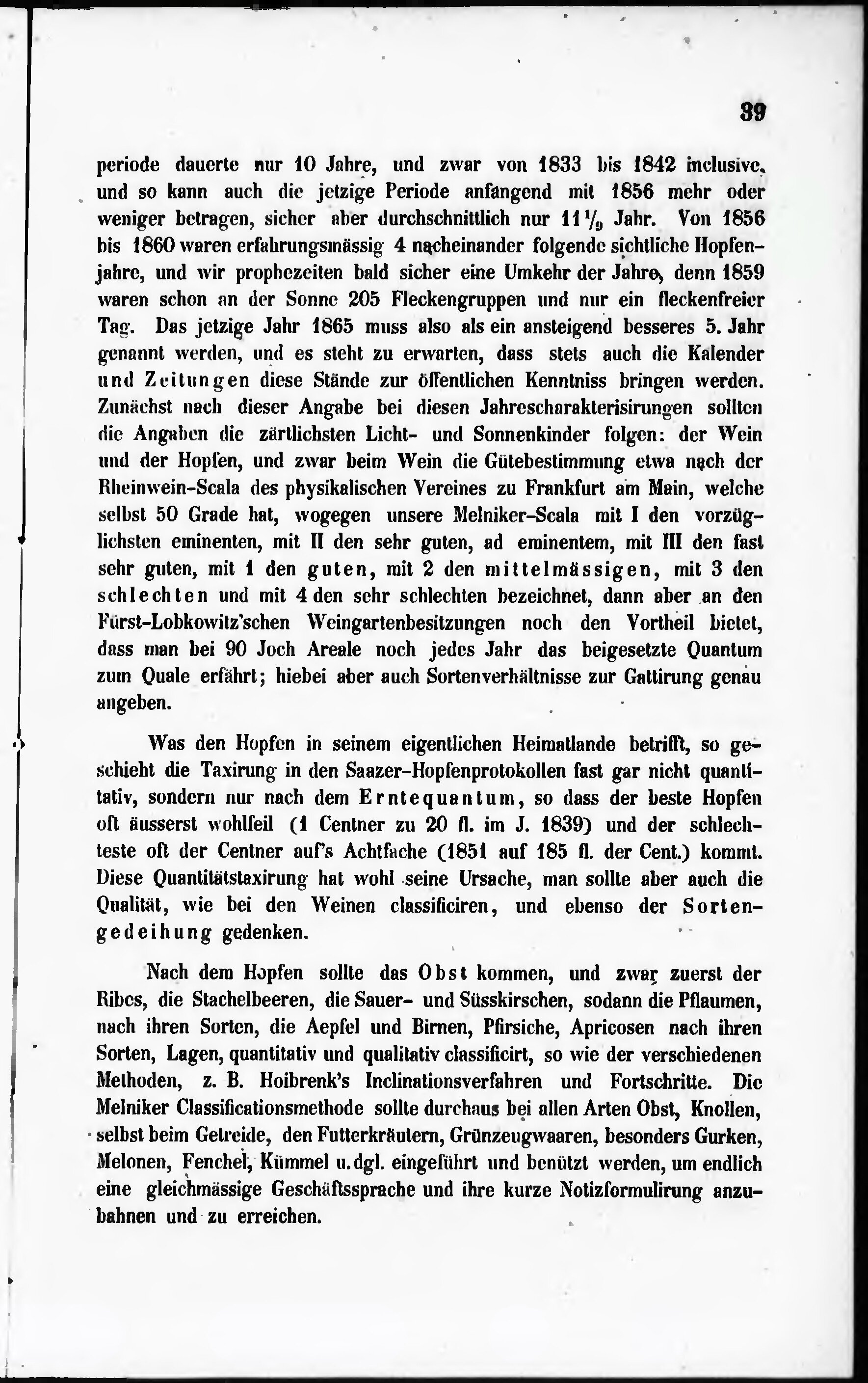 39

periode dauerte nur 10 Jahre, und zwar von 1833 bis 1842 inclusive, und so kann auch die jetzige Periode anfangend mit 1856 mehr oder weniger betragen, sicher aber durchschnittlich nur $11\frac{1}{9}$ Jahr. Von 1856 bis 1860 waren erfahrungsmässig 4 nacheinander folgende sichtliche Hopfenjahre, und wir prophezeiten bald sicher eine Umkehr der Jahre, denn 1859 waren schon an der Sonne 205 Fleckengruppen und nur ein fleckenfreier Tag. Das jetzige Jahr 1865 muss also als ein ansteigend besseres 5. Jahr genannt werden, und es steht zu erwarten, dass stets auch die Kalender und Zeitungen diese Stände zur öffentlichen Kenntniss bringen werden. Zunächst nach dieser Angabe bei diesen Jahrescharakterisirungen sollten die Angaben die zärtlichsten Licht- und Sonnenkinder folgen: der Wein und der Hopfen, und zwar beim Wein die Gütebestimmung etwa nach der Rheinwein-Scala des physikalischen Vereines zu Frankfurt am Main, welche selbst 50 Grade hat, wogegen unsere Melniker-Scala mit I den vorzüglichsten eminenten, mit II den sehr guten, ad eminentem, mit III den fast sehr guten, mit 1 den guten, mit 2 den mittelmässigen, mit 3 den schlechten und mit 4 den sehr schlechten bezeichnet, dann aber an den Fürst-Lobkowitz'schen Weingartenbesitzungen noch den Vortheil bietet, dass man bei 90 Joch Areale noch jedes Jahr das beigesetzte Quantum zum Quale erfährt; hiebei aber auch Sortenverhältnisse zur Gattirung genau angeben.

Was den Hopfen in seinem eigentlichen Heimatlande betrifft, so geschieht die Taxirung in den Saazer-Hopfenprotokollen fast gar nicht quantitativ, sondern nur nach dem Erntequantum, so dass der beste Hopfen oft äusserst wohlfeil (1 Centner zu 20 fl. im J. 1839) und der schlechteste oft der Centner auf's Achtfache (1851 auf 185 fl. der Cent.) kommt. Diese Quantitätstaxirung hat wohl seine Ursache, man sollte aber auch die Qualität, wie bei den Weinen classificiren, und ebenso der Sortengedeihung gedenken.

Nach dem Hopfen sollte das Obst kommen, und zwar zuerst der Ribes, die Stachelbeeren, die Sauer- und Süsskirschen, sodann die Pflaumen, nach ihren Sorten, die Aepfel und Birnen, Pfirsiche, Apricosen nach ihren Sorten, Lagen, quantitativ und qualitativ classificirt, so wie der verschiedenen Methoden, z. B. Hoibrenk's Inclinationsverfahren und Fortschritte. Die Melniker Classificationsmethode sollte durchaus bei allen Arten Obst, Knollen, selbst beim Getreide, den Futterkräutern, Grünzeugwaaren, besonders Gurken, Melonen, Fenchel, Kümmel u. dgl. eingeführt und benützt werden, um endlich eine gleichmässige Geschäftssprache und ihre kurze Notizformulirung anzubahnen und zu erreichen.